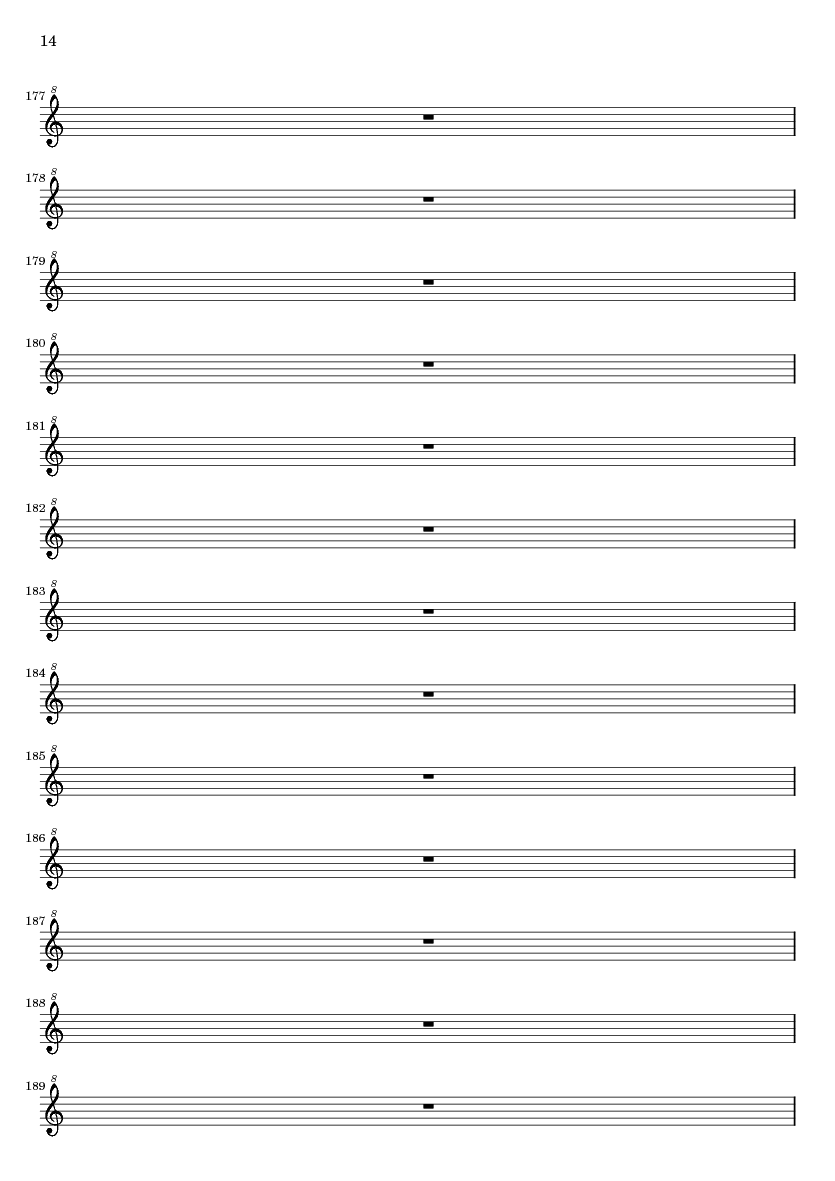 14

177 8

178 8

179 8

180 8

181 8

182 8

183 8

184 8

185 8

186 8

187 8

188 8

189 8